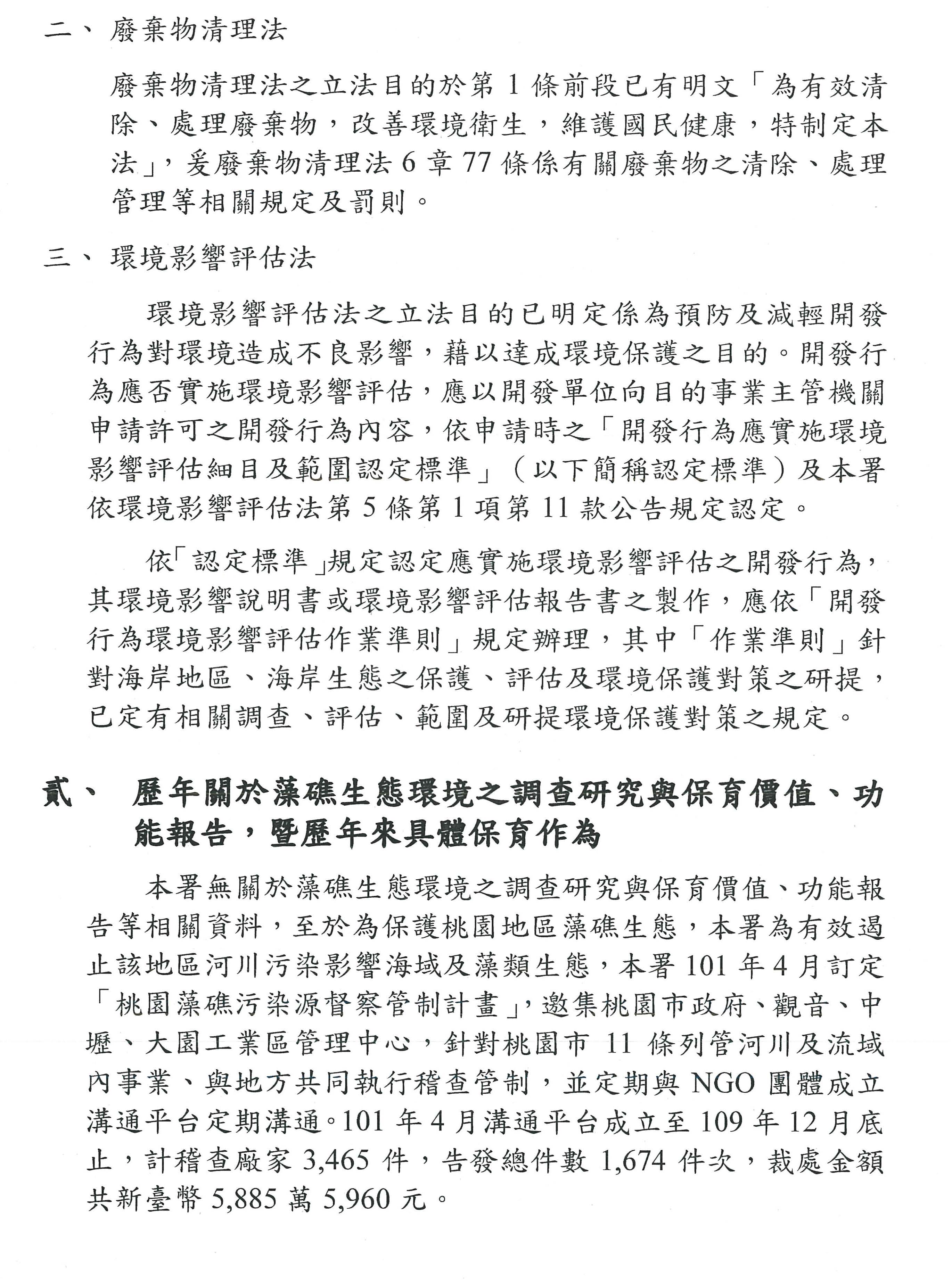 二、 廢棄物清理法

廢棄物清理法之立法目的於第 1 條前段已有明文「為有效清除、處理廢棄物，改善環境衛生，維護國民健康，特制定本法」，爰廢棄物清理法 6 章 77 條係有關廢棄物之清除、處理管理等相關規定及罰則。

三、 環境影響評估法

環境影響評估法之立法目的已明定係為預防及減輕開發行為對環境造成不良影響，藉以達成環境保護之目的。開發行為應否實施環境影響評估，應以開發單位向目的事業主管機關申請許可之開發行為內容，依申請時之「開發行為應實施環境影響評估細目及範圍認定標準」（以下簡稱認定標準）及本署依環境影響評估法第 5 條第 1 項第 11 款公告規定認定。

依「認定標準」規定認定應實施環境影響評估之開發行為，其環境影響說明書或環境影響評估報告書之製作，應依「開發行為環境影響評估作業準則」規定辦理，其中「作業準則」針對海岸地區、海岸生態之保護、評估及環境保護對策之研提，已定有相關調查、評估、範圍及研提環境保護對策之規定。

貳、 歷年關於藻礁生態環境之調查研究與保育價值、功能報告，暨歷年來具體保育作為

本署無關於藻礁生態環境之調查研究與保育價值、功能報告等相關資料，至於為保護桃園地區藻礁生態，本署為有效遏止該地區河川污染影響海域及藻類生態，本署 101 年 4 月訂定「桃園藻礁污染源督察管制計畫」，邀集桃園市政府、觀音、中壢、大園工業區管理中心，針對桃園市 11 條列管河川及流域內事業、與地方共同執行稽查管制，並定期與 NGO 團體成立溝通平台定期溝通。101 年 4 月溝通平台成立至 109 年 12 月底止，計稽查廠家 3,465 件，告發總件數 1,674 件次，裁處金額共新臺幣 5,885 萬 5,960 元。